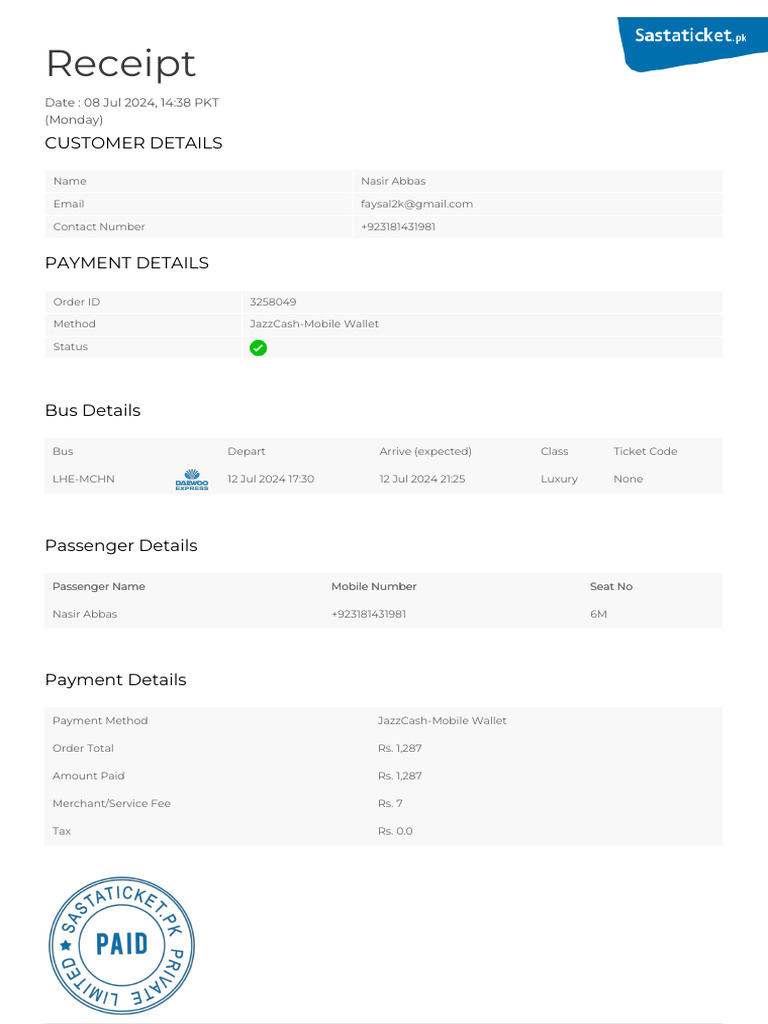 Sastaticket.pk

Receipt

Date : 08 Jul 2024, 14:38 PKT (Monday)

CUSTOMER DETAILS

| Name | Nasir Abbas |
|---|---|
| Email | faysal2k@gmail.com |
| Contact Number | +923181431981 |

PAYMENT DETAILS

| Order ID | 3258049 |
|---|---|
| Method | JazzCash-Mobile Wallet |
| Status | |

Bus Details

| Bus | | Depart | Arrive (expected) | Class | Ticket Code |
|---|---|---|---|---|---|
| LHE-MCHN | DAEWOO EXPRESS | 12 Jul 2024 17:30 | 12 Jul 2024 21:25 | Luxury | None |

Passenger Details

| Passenger Name | Mobile Number | Seat No |
|---|---|---|
| Nasir Abbas | +923181431981 | 6M |

Payment Details

| Payment Method | JazzCash-Mobile Wallet |
|---|---|
| Order Total | Rs. 1,287 |
| Amount Paid | Rs. 1,287 |
| Merchant/Service Fee | Rs. 7 |
| Tax | Rs. 0.0 |

SASTATICKET.PK PRIVATE LIMITED
PAID